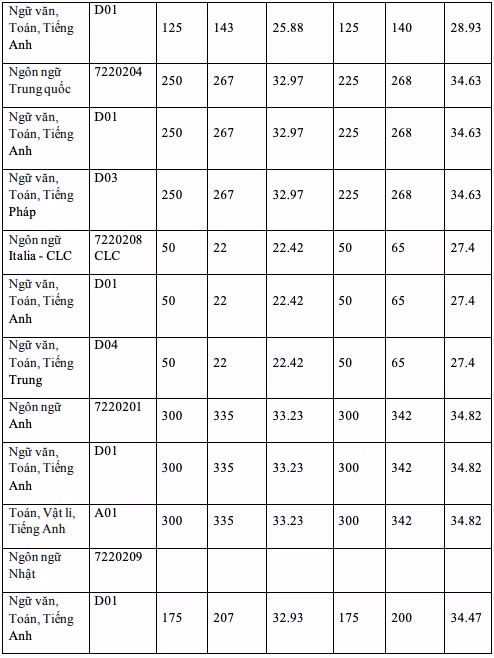 | Ngữ văn, Toán, Tiếng Anh | D01 | 125 | 143 | 25.88 | 125 | 140 | 28.93 |
|---|---|---|---|---|---|---|---|
| Ngôn ngữ Trung quốc | 7220204 | 250 | 267 | 32.97 | 225 | 268 | 34.63 |
| Ngữ văn, Toán, Tiếng Anh | D01 | 250 | 267 | 32.97 | 225 | 268 | 34.63 |
| Ngữ văn, Toán, Tiếng Pháp | D03 | 250 | 267 | 32.97 | 225 | 268 | 34.63 |
| Ngôn ngữ Italia - CLC | 7220208 CLC | 50 | 22 | 22.42 | 50 | 65 | 27.4 |
| Ngữ văn, Toán, Tiếng Anh | D01 | 50 | 22 | 22.42 | 50 | 65 | 27.4 |
| Ngữ văn, Toán, Tiếng Trung | D04 | 50 | 22 | 22.42 | 50 | 65 | 27.4 |
| Ngôn ngữ Anh | 7220201 | 300 | 335 | 33.23 | 300 | 342 | 34.82 |
| Ngữ văn, Toán, Tiếng Anh | D01 | 300 | 335 | 33.23 | 300 | 342 | 34.82 |
| Toán, Vật lí, Tiếng Anh | A01 | 300 | 335 | 33.23 | 300 | 342 | 34.82 |
| Ngôn ngữ Nhật | 7220209 | | | | | | |
| Ngữ văn, Toán, Tiếng Anh | D01 | 175 | 207 | 32.93 | 175 | 200 | 34.47 |